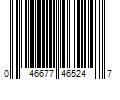 0 46677 46524 7